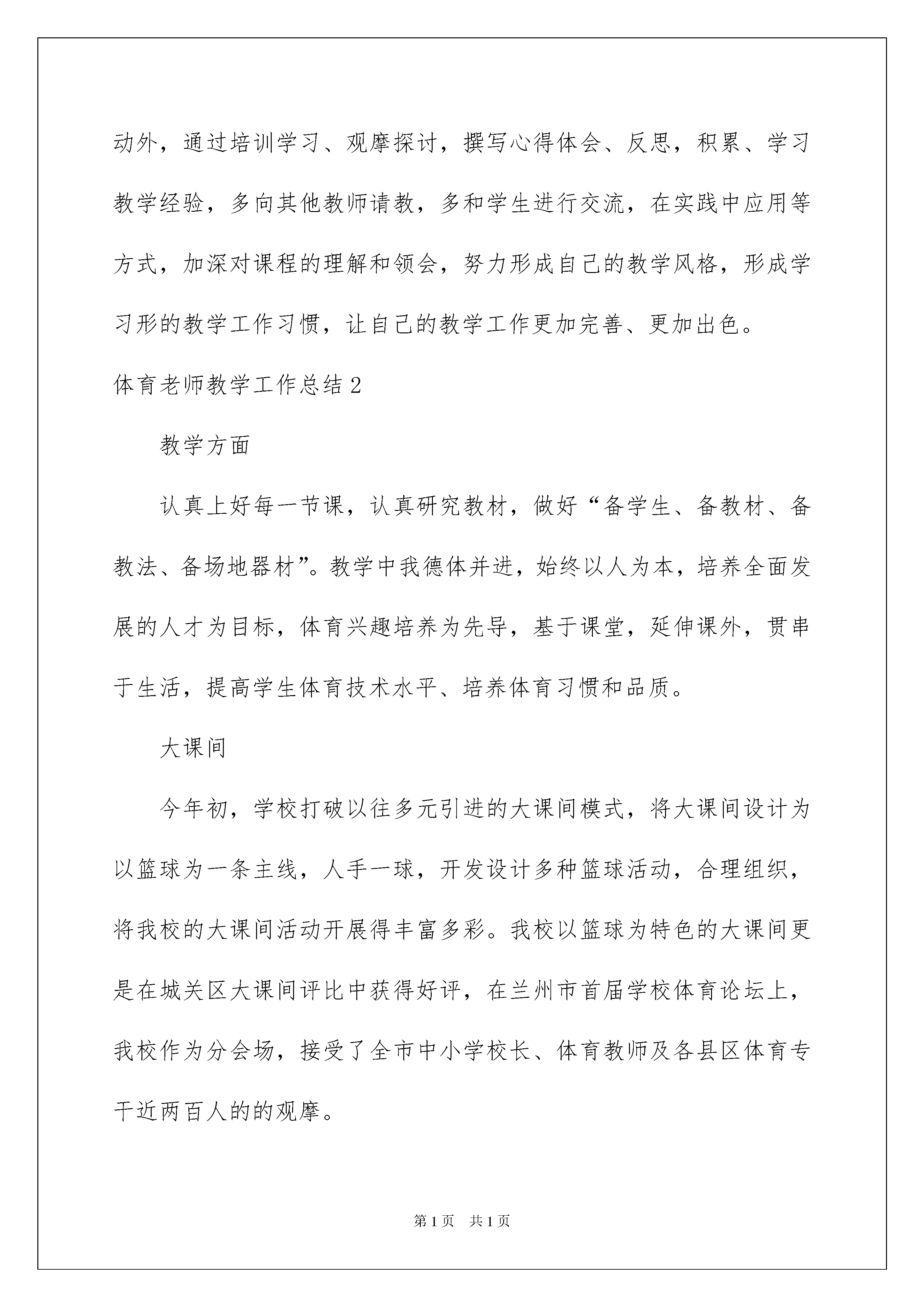 动外，通过培训学习、观摩探讨，撰写心得体会、反思，积累、学习教学经验，多向其他教师请教，多和学生进行交流，在实践中应用等方式，加深对课程的理解和领会，努力形成自己的教学风格，形成学习形的教学工作习惯，让自己的教学工作更加完善、更加出色。

体育老师教学工作总结2

教学方面

认真上好每一节课，认真研究教材，做好“备学生、备教材、备教法、备场地器材”。教学中我德体并进，始终以人为本，培养全面发展的人才为目标，体育兴趣培养为先导，基于课堂，延伸课外，贯串于生活，提高学生体育技术水平、培养体育习惯和品质。

大课间

今年初，学校打破以往多元引进的大课间模式，将大课间设计为以篮球为一条主线，人手一球，开发设计多种篮球活动，合理组织，将我校的大课间活动开展得丰富多彩。我校以篮球为特色的大课间更是在城关区大课间评比中获得好评，在兰州市首届学校体育论坛上，我校作为分会场，接受了全市中小学校长、体育教师及各县区体育专干近两百人的的观摩。

第1页　共1页